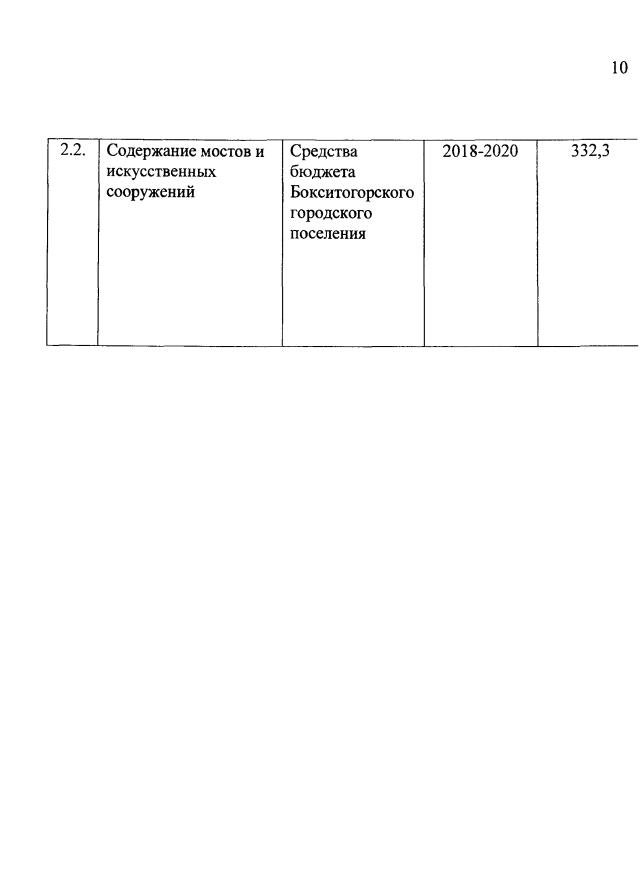 10

| 2.2. | Содержание мостов и искусственных сооружений | Средства бюджета Бокситогорского городского поселения | 2018-2020 | 332,3 |
|---|---|---|---|---|